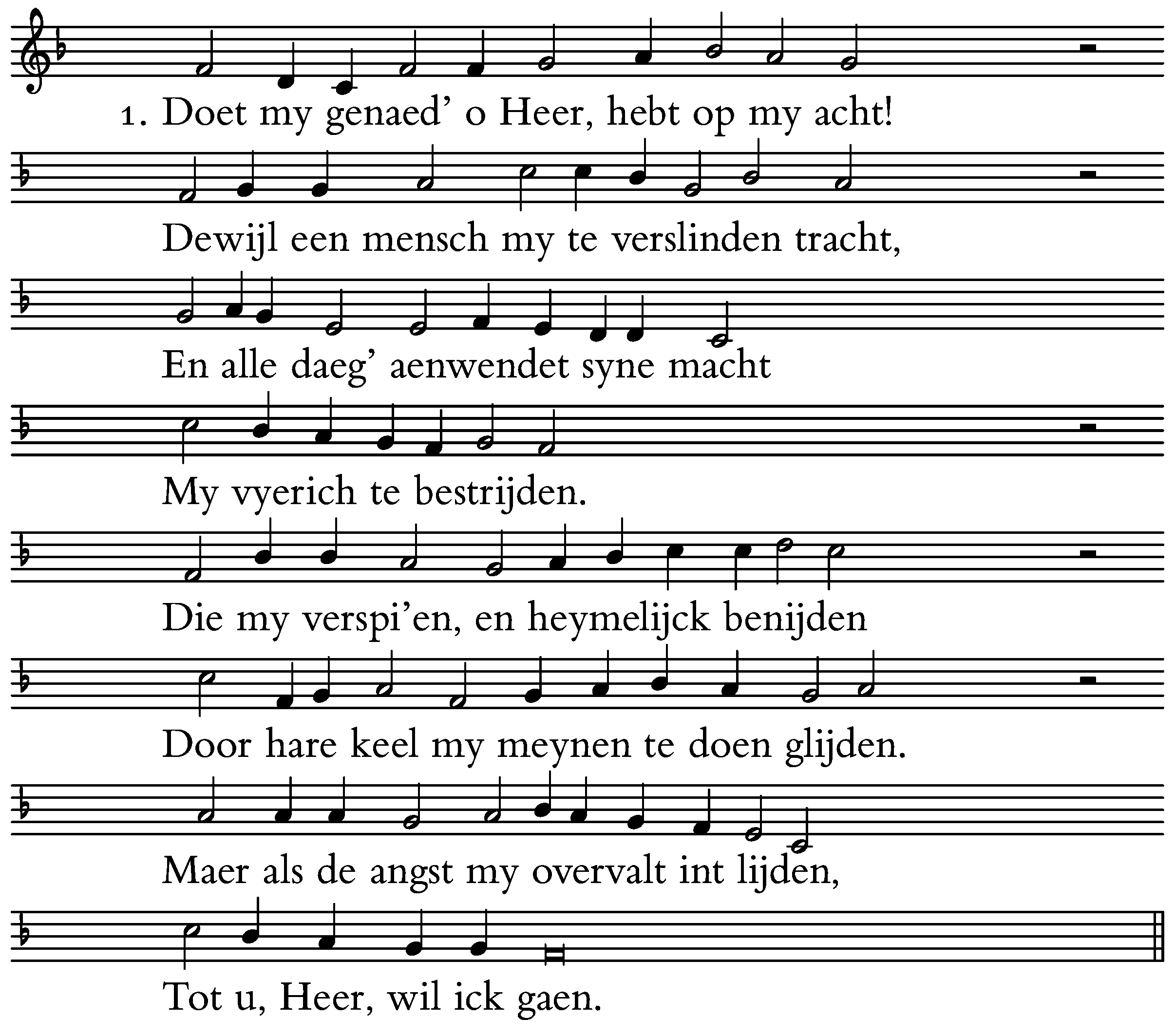 1. Doet my genaed' o Heer, hebt op my acht!

Dewijl een mensch my te verslinden tracht,

En alle daeg' aenwendet syne macht

My vyerich te bestrijden.

Die my verspi'en, en heymelijck benijden

Door hare keel my meynen te doen glijden.

Maer als de angst my overvalt int lijden,

Tot u, Heer, wil ick gaen.